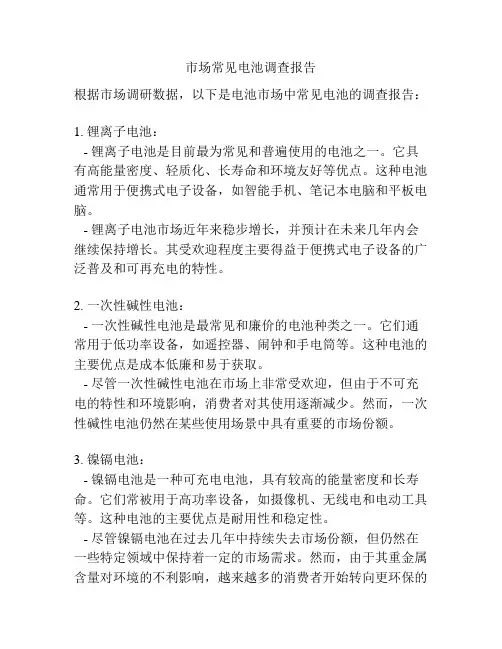 市场常见电池调查报告

根据市场调研数据，以下是电池市场中常见电池的调查报告：

1. 锂离子电池：

- 锂离子电池是目前最为常见和普遍使用的电池之一。它具有高能量密度、轻质化、长寿命和环境友好等优点。这种电池通常用于便携式电子设备，如智能手机、笔记本电脑和平板电脑。

- 锂离子电池市场近年来稳步增长，并预计在未来几年内会继续保持增长。其受欢迎程度主要得益于便携式电子设备的广泛普及和可再充电的特性。

2. 一次性碱性电池：

- 一次性碱性电池是最常见和廉价的电池种类之一。它们通常用于低功率设备，如遥控器、闹钟和手电筒等。这种电池的主要优点是成本低廉和易于获取。

- 尽管一次性碱性电池在市场上非常受欢迎，但由于不可充电的特性和环境影响，消费者对其使用逐渐减少。然而，一次性碱性电池仍然在某些使用场景中具有重要的市场份额。

3. 镍镉电池：

- 镍镉电池是一种可充电电池，具有较高的能量密度和长寿命。它们常被用于高功率设备，如摄像机、无线电和电动工具等。这种电池的主要优点是耐用性和稳定性。

- 尽管镍镉电池在过去几年中持续失去市场份额，但仍然在一些特定领域中保持着一定的市场需求。然而，由于其重金属含量对环境的不利影响，越来越多的消费者开始转向更环保的